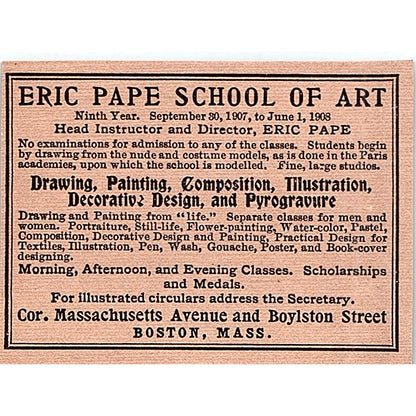 ERIC PAPE SCHOOL OF ART

Ninth Year. September 30, 1907, to June 1, 1908

Head Instructor and Director, ERIC PAPE

No examinations for admission to any of the classes. Students begin by drawing from the nude and costume models, as is done in the Paris academies, upon which the school is modelled. Fine, large studios.

Drawing, Painting, Composition, Illustration, Decorative Design, and Pyrogravure

Drawing and Painting from "life." Separate classes for men and women. Portraiture, Still-life, Flower-painting, Water-color, Pastel, Composition, Decorative Design and Painting, Practical Design for Textiles, Illustration, Pen, Wash, Gouache, Poster, and Book-cover designing.

Morning, Afternoon, and Evening Classes. Scholarships and Medals.

For illustrated circulars address the Secretary.

Cor. Massachusetts Avenue and Boylston Street

BOSTON, MASS.